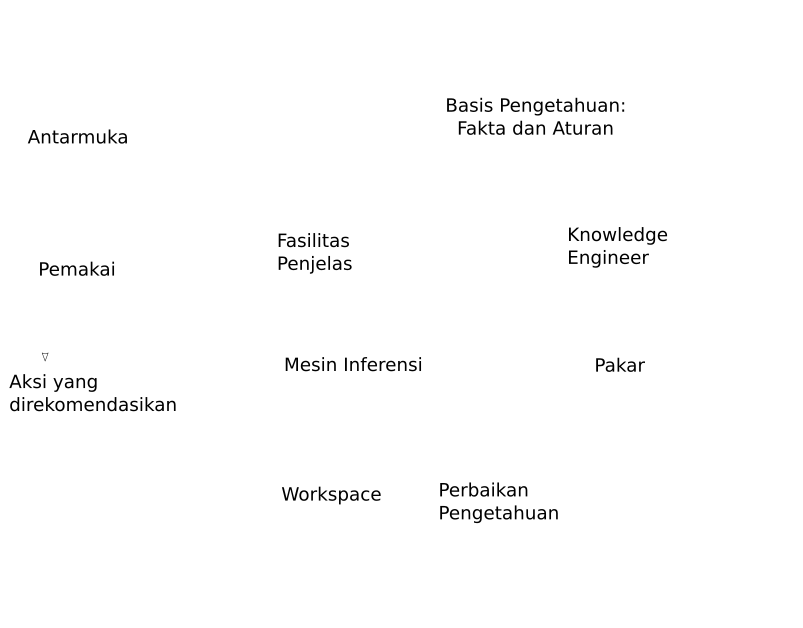 Basis Pengetahuan:
Fakta dan Aturan

Antarmuka

Fasilitas
Penjelas

Knowledge
Engineer

Pemakai

Aksi yang
direkomendasikan

Mesin Inferensi

Pakar

Workspace

Perbaikan
Pengetahuan